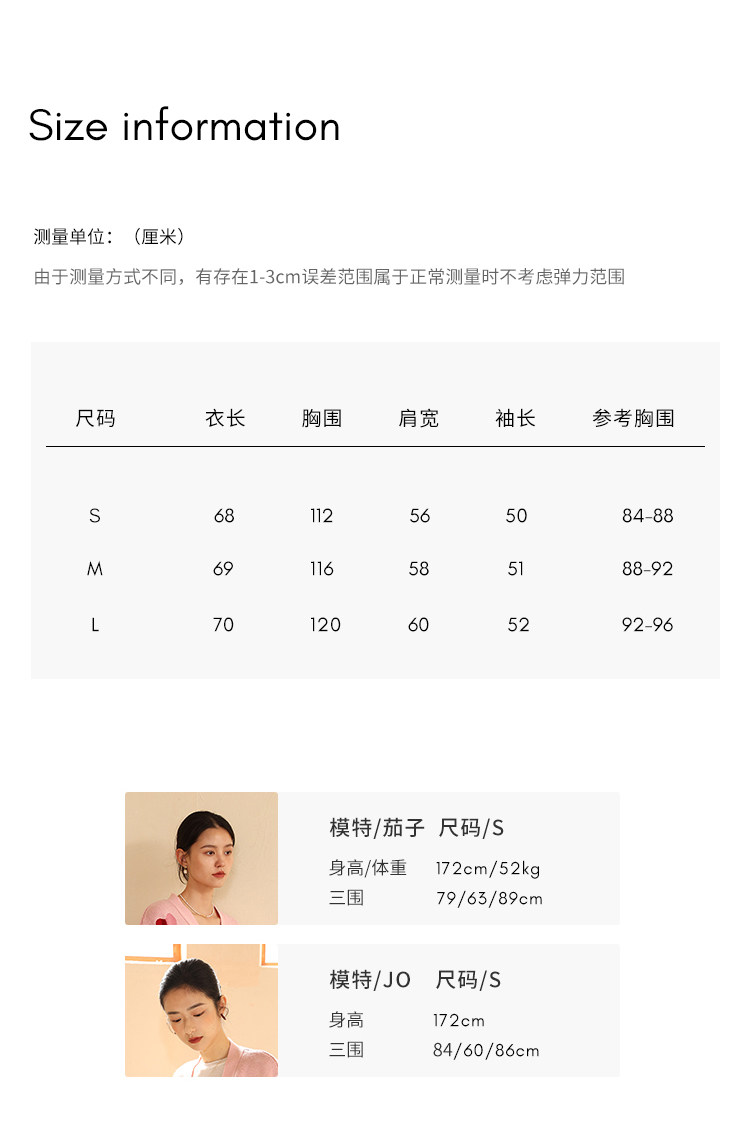 Size information

测量单位：（厘米）
由于测量方式不同，有存在1-3cm误差范围属于正常测量时不考虑弹力范围

| 尺码 | 衣长 | 胸围 | 肩宽 | 袖长 | 参考胸围 |
|---|---|---|---|---|---|
| S | 68 | 112 | 56 | 50 | 84-88 |
| M | 69 | 116 | 58 | 51 | 88-92 |
| L | 70 | 120 | 60 | 52 | 92-96 |

模特/茄子 尺码/S
身高/体重 172cm/52kg
三围 79/63/89cm

模特/JO 尺码/S
身高 172cm
三围 84/60/86cm